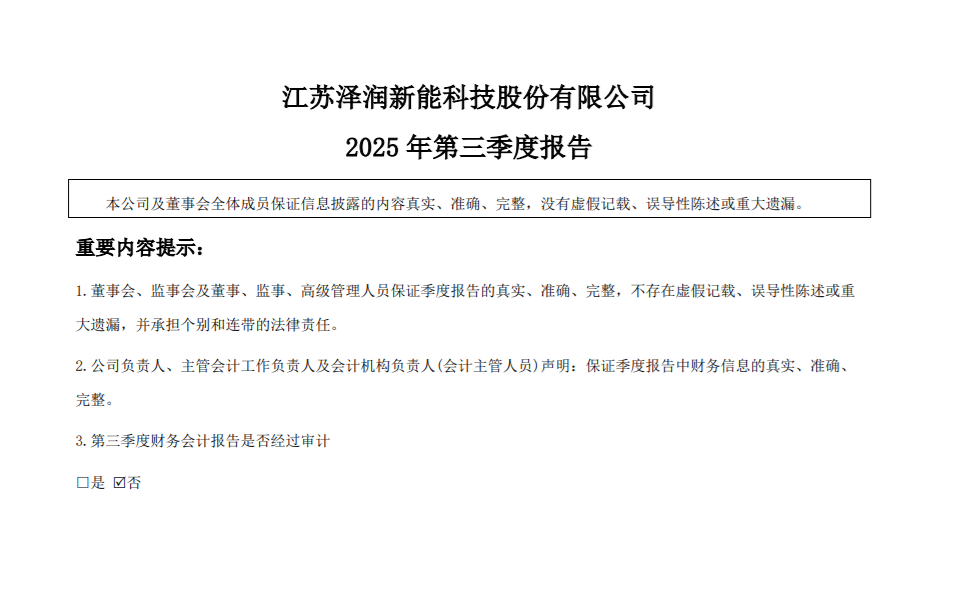 江苏泽润新能科技股份有限公司

2025年第三季度报告

本公司及董事会全体成员保证信息披露的内容真实、准确、完整，没有虚假记载、误导性陈述或重大遗漏。

重要内容提示：

1.董事会、监事会及董事、监事、高级管理人员保证季度报告的真实、准确、完整，不存在虚假记载、误导性陈述或重大遗漏，并承担个别和连带的法律责任。

2.公司负责人、主管会计工作负责人及会计机构负责人(会计主管人员)声明：保证季度报告中财务信息的真实、准确、完整。

3.第三季度财务会计报告是否经过审计

☐是 ☑否